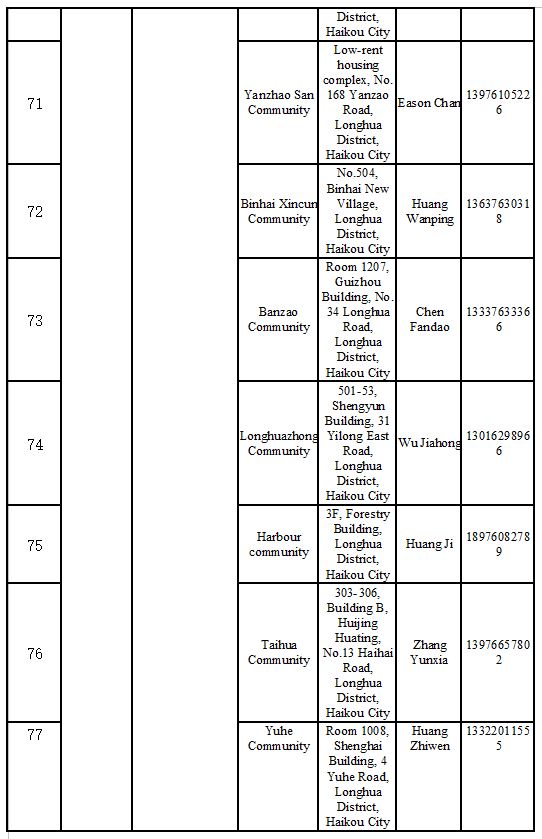 |  |  |  |  | District, Haikou City |  |  |
|---|---|---|---|---|---|---|
| 71 |  |  | Yanzhao San Community | Low-rent housing complex, No. 168 Yanzao Road, Longhua District, Haikou City | Eason Chan | 13976105226 |
| 72 |  |  | Binhai Xincun Community | No.504, Binhai New Village, Longhua District, Haikou City | Huang Wanping | 13637630318 |
| 73 |  |  | Banzao Community | Room 1207, Guizhou Building, No. 34 Longhua Road, Longhua District, Haikou City | Chen Fandao | 13337633366 |
| 74 |  |  | Longhuazhong Community | 501-53, Shengyun Building, 31 Yilong East Road, Longhua District, Haikou City | Wu Jiahong | 13016298966 |
| 75 |  |  | Harbour community | 3F, Forestry Building, Longhua District, Haikou City | Huang Ji | 18976082789 |
| 76 |  |  | Taihua Community | 303-306, Building B, Huijing Huating, No.13 Haihai Road, Longhua District, Haikou City | Zhang Yunxia | 13976657802 |
| 77 |  |  | Yuhe Community | Room 1008, Shenghai Building, 4 Yuhe Road, Longhua District, Haikou City | Huang Zhiwen | 13322011555 |